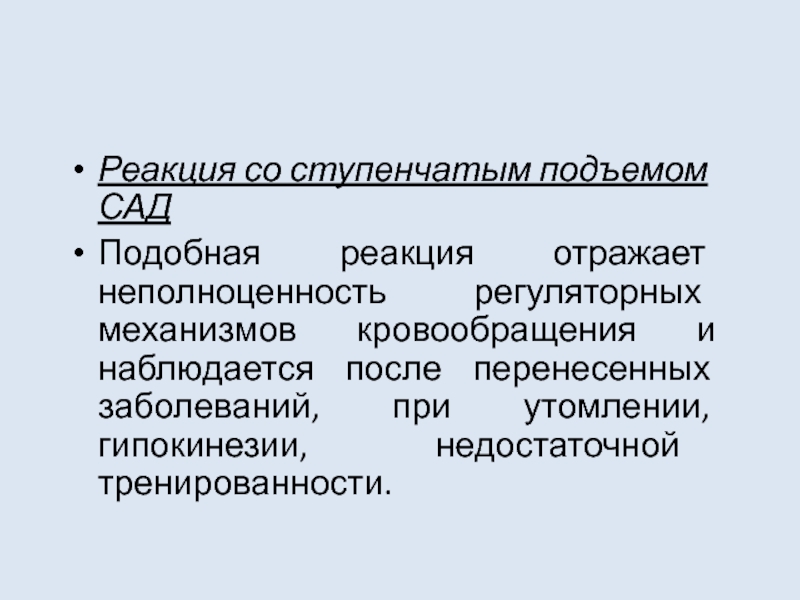 • Реакция со ступенчатым подъемом САД
• Подобная реакция отражает неполноценность регуляторных механизмов кровообращения и наблюдается после перенесенных заболеваний, при утомлении, гипокинезии, недостаточной тренированности.